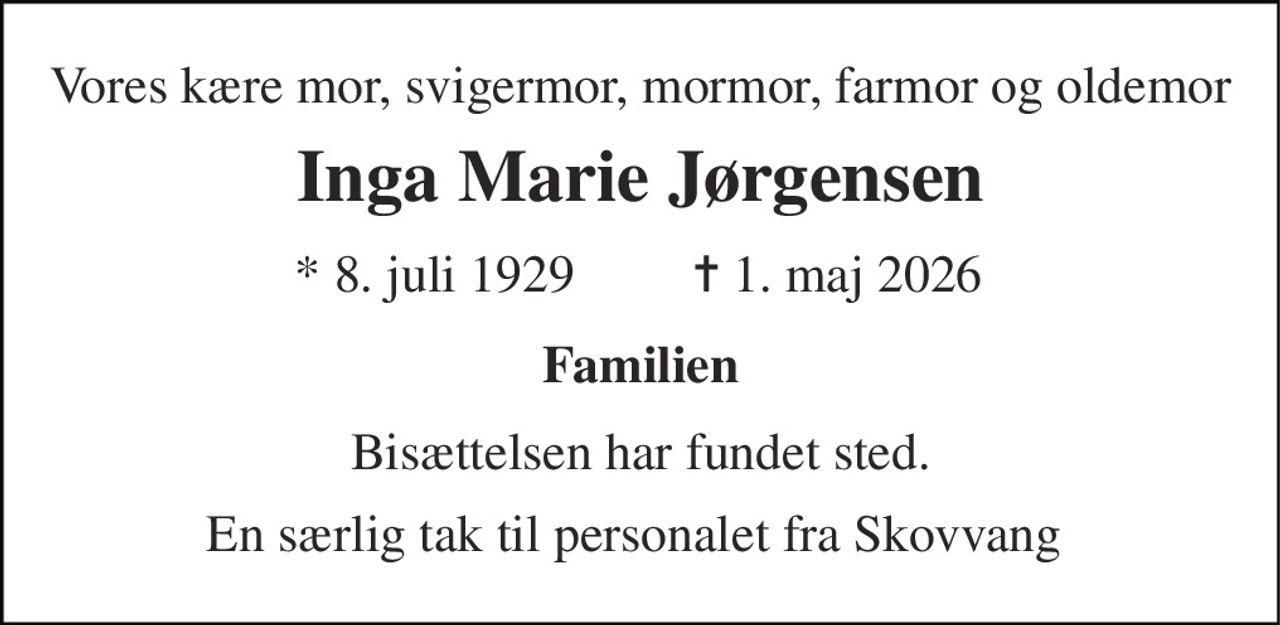 Vores kære mor, svigermor, mormor, farmor og oldemor

Inga Marie Jørgensen

* 8. juli 1929 † 1. maj 2026

Familien

Bisættelsen har fundet sted.

En særlig tak til personalet fra Skovvang